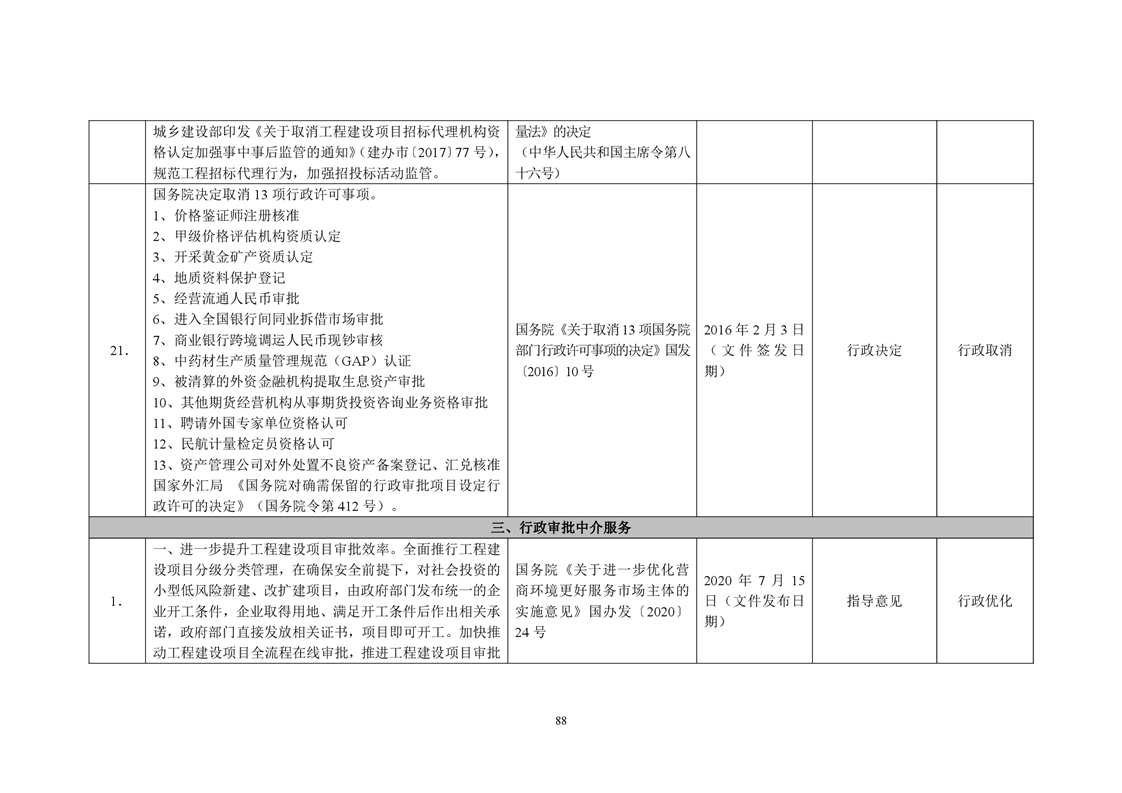 |  | 城乡建设部印发《关于取消工程建设项目招标代理机构资格认定加强事中事后监管的通知》(建办市〔2017〕77号)，规范工程招标代理行为，加强招投标活动监管。 | 量法》的决定（中华人民共和国主席令第八十六号) |  |  |  |
|---|---|---|---|---|---|
| 21. | 国务院决定取消13项行政许可事项。 1、价格鉴证师注册核准 2、甲级价格评估机构资质认定 3、开采黄金矿产资质认定 4、地质资料保护登记 5、经营流通人民币审批 6、进入全国银行间同业拆借市场审批 7、商业银行跨境调运人民币现钞审核 8、中药材生产质量管理规范（GAP）认证 9、被清算的外资金融机构提取生息资产审批 10、其他期货经营机构从事期货投资咨询业务资格审批 11、聘请外国专家单位资格认可 12、民航计量检定员资格认可 13、资产管理公司对外处置不良资产备案登记、汇兑核准 国家外汇局 《国务院对确需保留的行政审批项目设定行政许可的决定》（国务院令第412号）。 | 国务院《关于取消13项国务院部门行政许可事项的决定》国发〔2016〕10号 | 2016年2月3日（文件签发日期） | 行政决定 | 行政取消 |
| 三、行政审批中介服务 |  |  |  |  |  |
| 1. | 一、进一步提升工程建设项目审批效率。全面推行工程建设项目分级分类管理，在确保安全前提下，对社会投资的小型低风险新建、改扩建项目，由政府部门发布统一的企业开工条件，企业取得用地、满足开工条件后作出相关承诺，政府部门直接发放相关证书，项目即可开工。加快推动工程建设项目全流程在线审批，推进工程建设项目审批 | 国务院《关于进一步优化营商环境更好服务市场主体的实施意见》国办发〔2020〕24号 | 2020年7月15日（文件发布日期） | 指导意见 | 行政优化 |

88